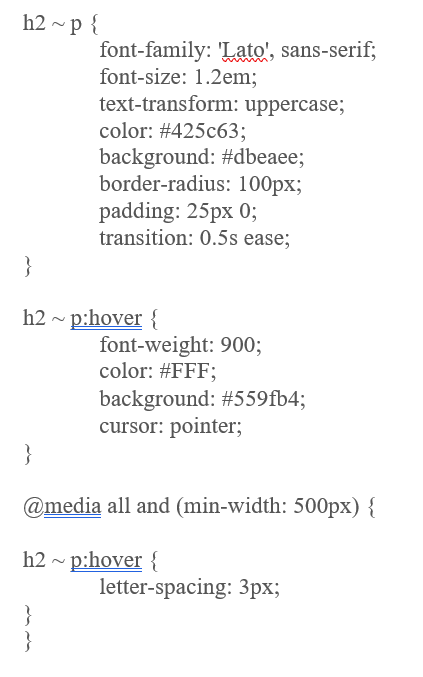 h2 ~ p {
font-family: 'Lato', sans-serif;
font-size: 1.2em;
text-transform: uppercase;
color: #425c63;
background: #dbeaee;
border-radius: 100px;
padding: 25px 0;
transition: 0.5s ease;
}

h2 ~ p:hover {
font-weight: 900;
color: #FFF;
background: #559fb4;
cursor: pointer;
}

@media all and (min-width: 500px) {

h2 ~ p:hover {
letter-spacing: 3px;
}
}